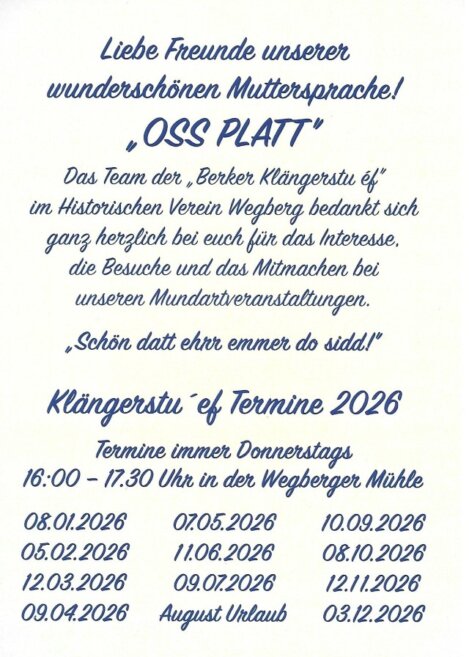 Liebe Freunde unserer wunderschönen Muttersprache!

„OSS PLATT"

Das Team der „Berker Klängerstu éf" im Historischen Verein Wegberg bedankt sich ganz herzlich bei euch für das Interesse, die Besuche und das Mitmachen bei unseren Mundartveranstaltungen.

„Schön datt ehrr emmer do sidd!"

Klängerstu´ef Termine 2026

Termine immer Donnerstags
16:00 – 17.30 Uhr in der Wegberger Mühle

08.01.2026
05.02.2026
12.03.2026
09.04.2026

07.05.2026
11.06.2026
09.07.2026
August Urlaub

10.09.2026
08.10.2026
12.11.2026
03.12.2026